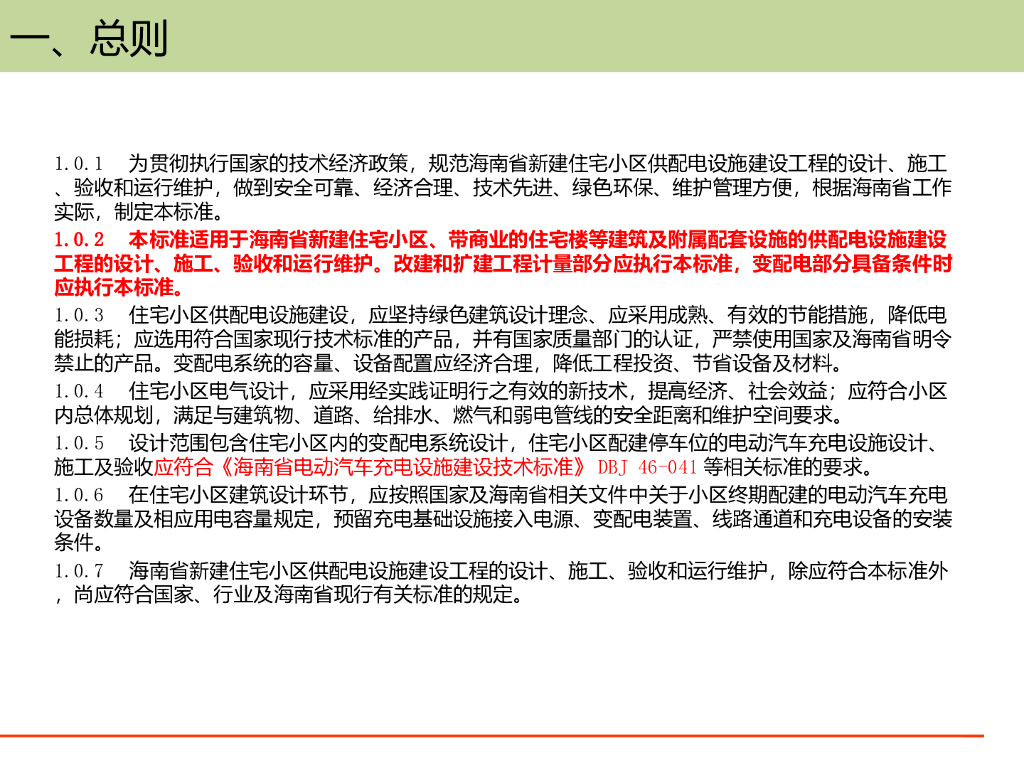 一、总则

1.0.1　为贯彻执行国家的技术经济政策，规范海南省新建住宅小区供配电设施建设工程的设计、施工、验收和运行维护，做到安全可靠、经济合理、技术先进、绿色环保、维护管理方便，根据海南省工作实际，制定本标准。

1.0.2　本标准适用于海南省新建住宅小区、带商业的住宅楼等建筑及附属配套设施的供配电设施建设工程的设计、施工、验收和运行维护。改建和扩建工程计量部分应执行本标准，变配电部分具备条件时应执行本标准。

1.0.3　住宅小区供配电设施建设，应坚持绿色建筑设计理念、应采用成熟、有效的节能措施，降低电能损耗；应选用符合国家现行技术标准的产品，并有国家质量部门的认证，严禁使用国家及海南省明令禁止的产品。变配电系统的容量、设备配置应经济合理，降低工程投资、节省设备及材料。

1.0.4　住宅小区电气设计，应采用经实践证明行之有效的新技术，提高经济、社会效益；应符合小区内总体规划，满足与建筑物、道路、给排水、燃气和弱电管线的安全距离和维护空间要求。

1.0.5　设计范围包含住宅小区内的变配电系统设计，住宅小区配建停车位的电动汽车充电设施设计、施工及验收应符合《海南省电动汽车充电设施建设技术标准》 DBJ 46-041 等相关标准的要求。

1.0.6　在住宅小区建筑设计环节，应按照国家及海南省相关文件中关于小区终期配建的电动汽车充电设备数量及相应用电容量规定，预留充电基础设施接入电源、变配电装置、线路通道和充电设备的安装条件。

1.0.7　海南省新建住宅小区供配电设施建设工程的设计、施工、验收和运行维护，除应符合本标准外，尚应符合国家、行业及海南省现行有关标准的规定。